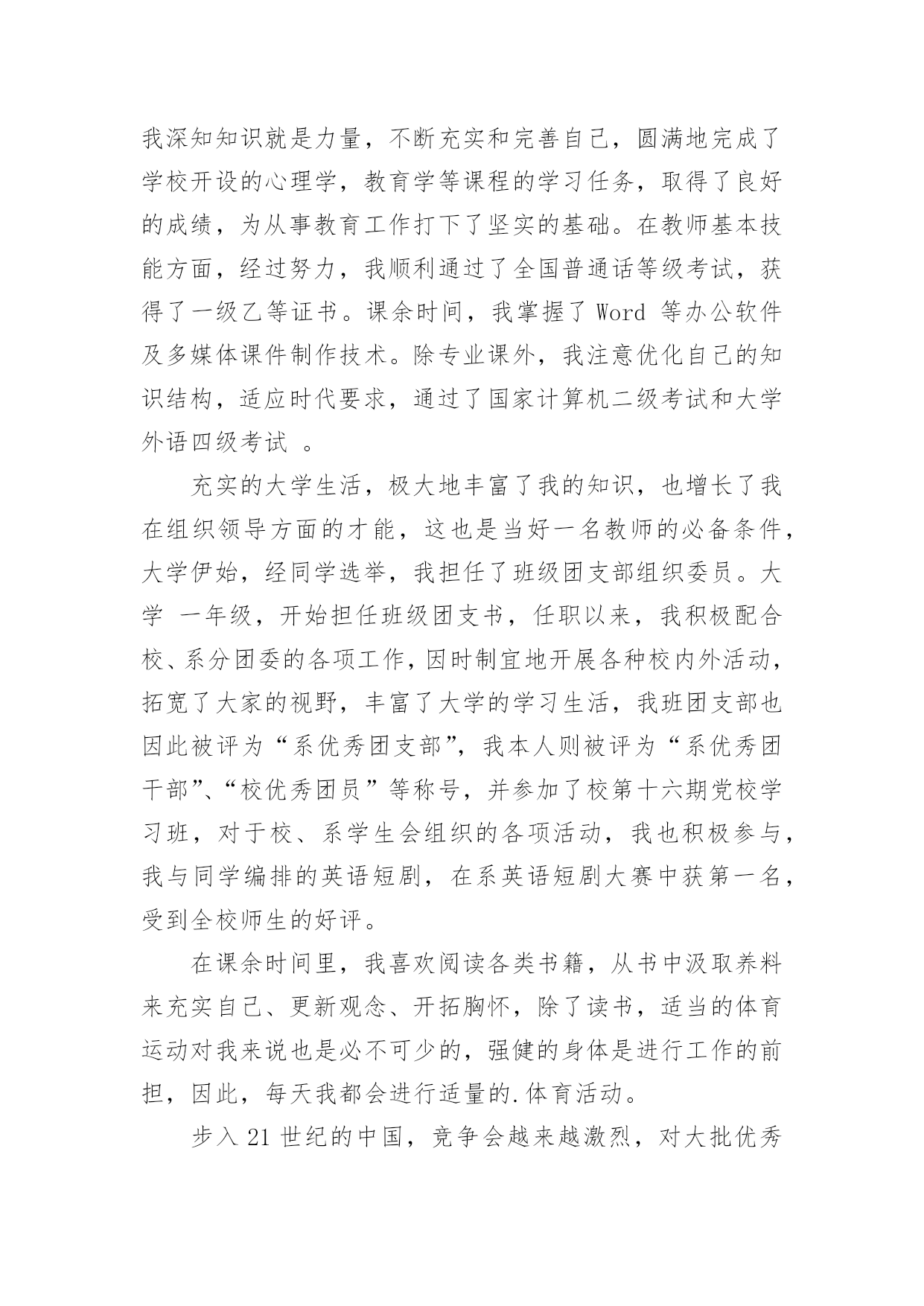 我深知知识就是力量，不断充实和完善自己，圆满地完成了学校开设的心理学，教育学等课程的学习任务，取得了良好的成绩，为从事教育工作打下了坚实的基础。在教师基本技能方面，经过努力，我顺利通过了全国普通话等级考试，获得了一级乙等证书。课余时间，我掌握了 Word 等办公软件及多媒体课件制作技术。除专业课外，我注意优化自己的知识结构，适应时代要求，通过了国家计算机二级考试和大学外语四级考试 。

充实的大学生活，极大地丰富了我的知识，也增长了我在组织领导方面的才能，这也是当好一名教师的必备条件，大学伊始，经同学选举，我担任了班级团支部组织委员。大学 一年级，开始担任班级团支书，任职以来，我积极配合校、系分团委的各项工作，因时制宜地开展各种校内外活动，拓宽了大家的视野，丰富了大学的学习生活，我班团支部也因此被评为“系优秀团支部”，我本人则被评为“系优秀团干部”、“校优秀团员”等称号，并参加了校第十六期党校学习班，对于校、系学生会组织的各项活动，我也积极参与，我与同学编排的英语短剧，在系英语短剧大赛中获第一名，受到全校师生的好评。

在课余时间里，我喜欢阅读各类书籍，从书中汲取养料来充实自己、更新观念、开拓胸怀，除了读书，适当的体育运动对我来说也是必不可少的，强健的身体是进行工作的前担，因此，每天我都会进行适量的.体育活动。

步入 21 世纪的中国，竞争会越来越激烈，对大批优秀